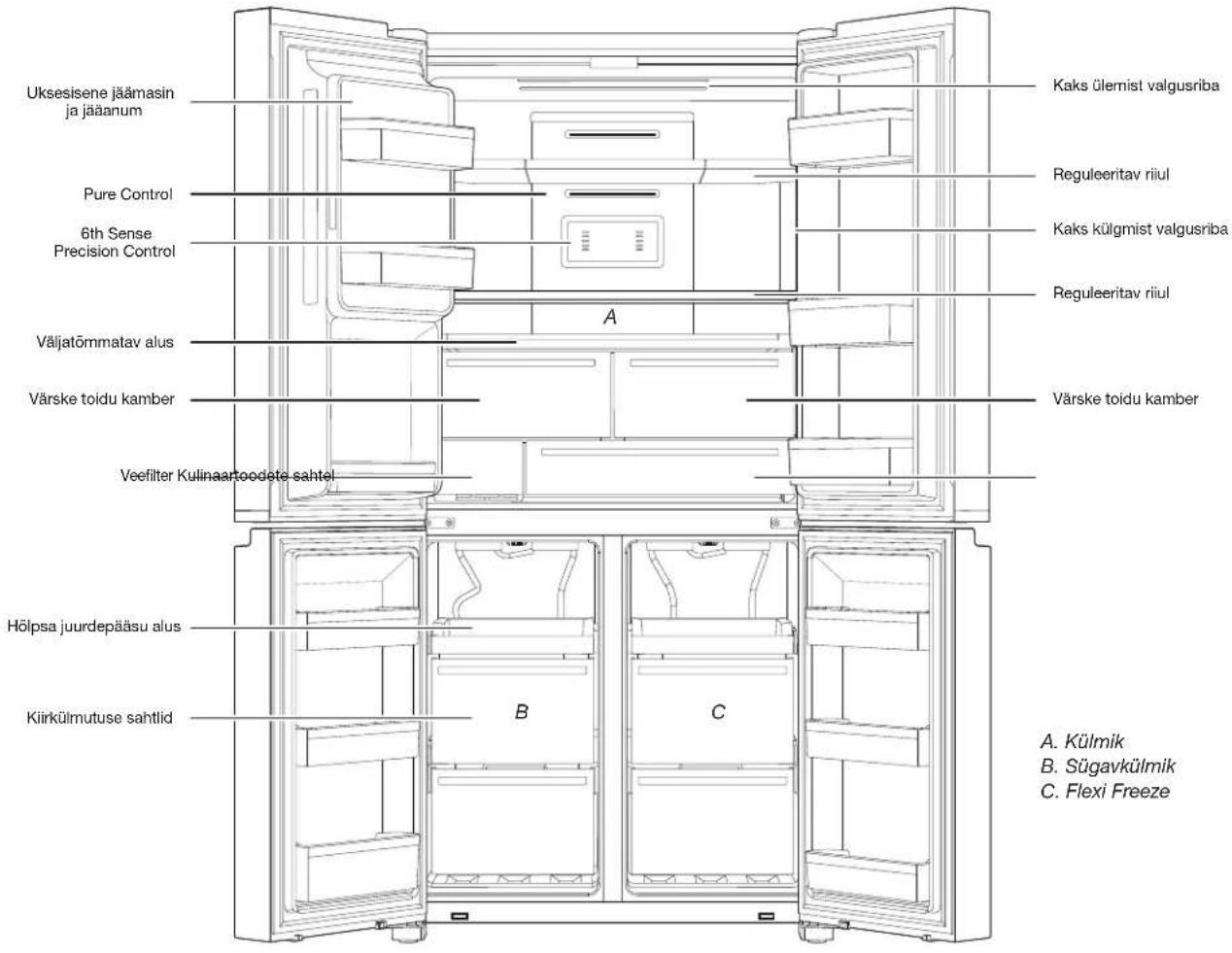 Uksesisene jäämasin ja jääanum

Pure Control

6th Sense Precision Control

Väljatõmmatav alus

Värske toidu kamber

Veefilter Kulinaartoodete sahtel

Hõlpsa juurdepääsu alus

Kiirkülmutuse sahtlid

Kaks ülemist valgusriba

Reguleeritav riiul

Kaks külgmist valgusriba

Reguleeritav riiul

Värske toidu kamber

A

B

C

A. Külmik
B. Sügavkülmik
C. Flexi Freeze